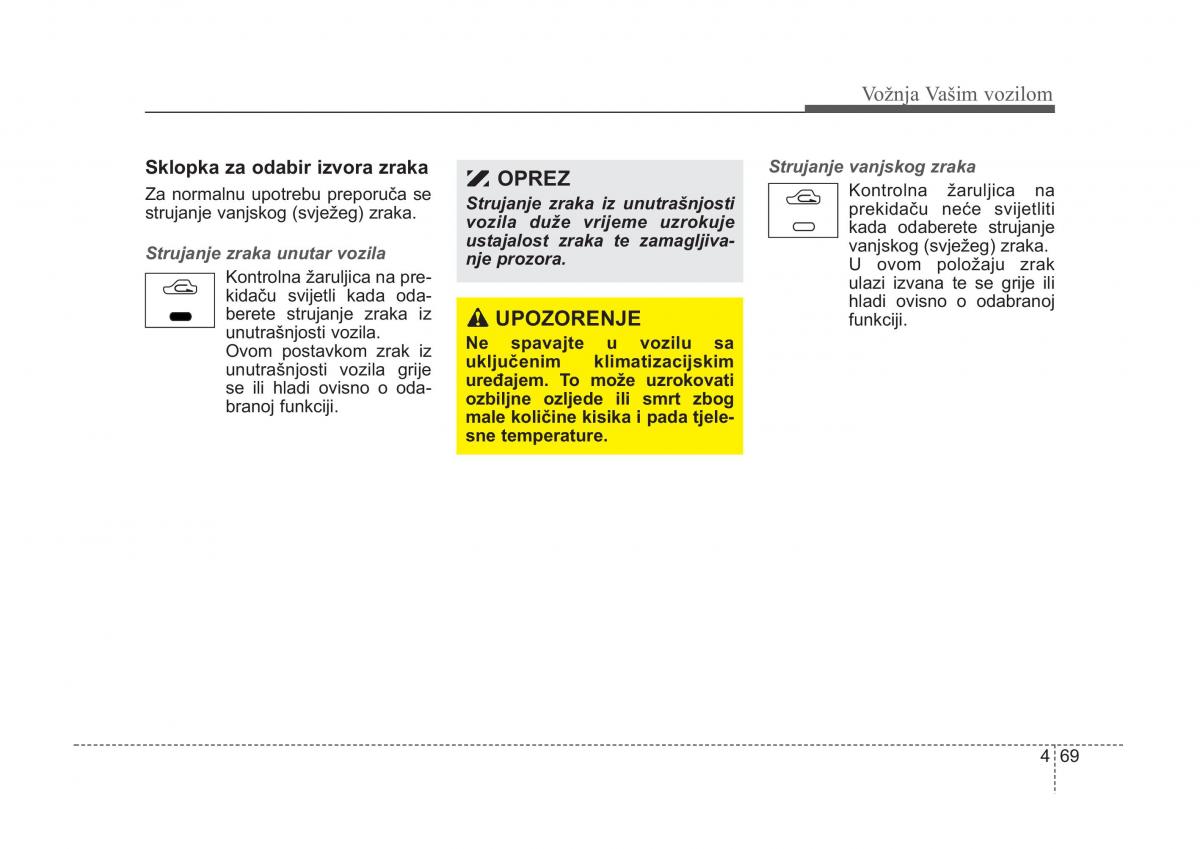 Vožnja Vašim vozilom

Sklopka za odabir izvora zraka

Za normalnu upotrebu preporuča se strujanje vanjskog (svježeg) zraka.

Strujanje zraka unutar vozila

Kontrolna žaruljica na prekidaču svijetli kada odaberete strujanje zraka iz unutrašnjosti vozila. Ovom postavkom zrak iz unutrašnjosti vozila grije se ili hladi ovisno o odabranoj funkciji.

OPREZ

Strujanje zraka iz unutrašnjosti vozila duže vrijeme uzrokuje ustajalost zraka te zamagljivanje prozora.

UPOZORENJE

Ne spavajte u vozilu sa uključenim klimatizacijskim uređajem. To može uzrokovati ozbiljne ozljede ili smrt zbog male količine kisika i pada tjelesne temperature.

Strujanje vanjskog zraka

Kontrolna žaruljica na prekidaču neće svijetliti kada odaberete strujanje vanjskog (svježeg) zraka. U ovom položaju zrak ulazi izvana te se grije ili hladi ovisno o odabranoj funkciji.

4 69